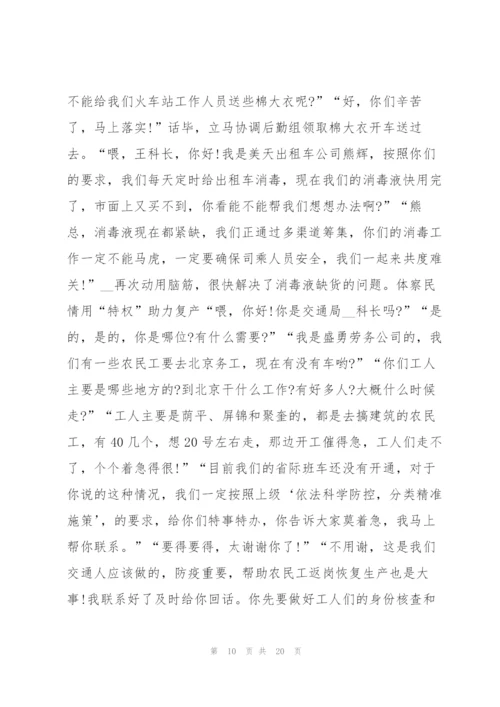 不能给我们火车站工作人员送些棉大衣呢?”“好，你们辛苦了，马上落实!”话毕，立马协调后勤组领取棉大衣开车送过去。“喂，王科长，你好!我是美天出租车公司熊辉，按照你们的要求，我们每天定时给出租车消毒，现在我们的消毒液快用完了，市面上又买不到，你看能不能帮我们想想办法啊?”“熊总，消毒液现在都紧缺，我们正通过多渠道筹集，你们的消毒工作一定不能马虎，一定要确保司乘人员安全，我们一起来共度难关!”__再次动用脑筋，很快解决了消毒液缺货的问题。体察民情用“特权”助力复产“喂，你好!你是交通局__科长吗?”“是的，是的，你是哪位?有什么需要?”“我是盛勇劳务公司的，我们有一些农民工要去北京务工，现在有没有车哟?”“你们工人主要是哪些地方的?到北京干什么工作?有好多人?大概什么时候走?”“工人主要是荫平、屏锦和聚奎的，都是去搞建筑的农民工，有40几个，想20号左右走，那边开工催得急，工人们走不了，个个着急得很!”“目前我们的省际班车还没有开通，对于你说的这种情况，我们一定按照上级‘依法科学防控，分类精准施策’，的要求，给你们特事特办，你告诉大家莫着急，我马上帮你联系。”“要得要得，太谢谢你了!”“不用谢，这是我们交通人应该做的，防疫重要，帮助农民工返岗恢复生产也是大事!我联系好了及时给你回话。你先要做好工人们的身份核查和

第 10 页 共 20 页